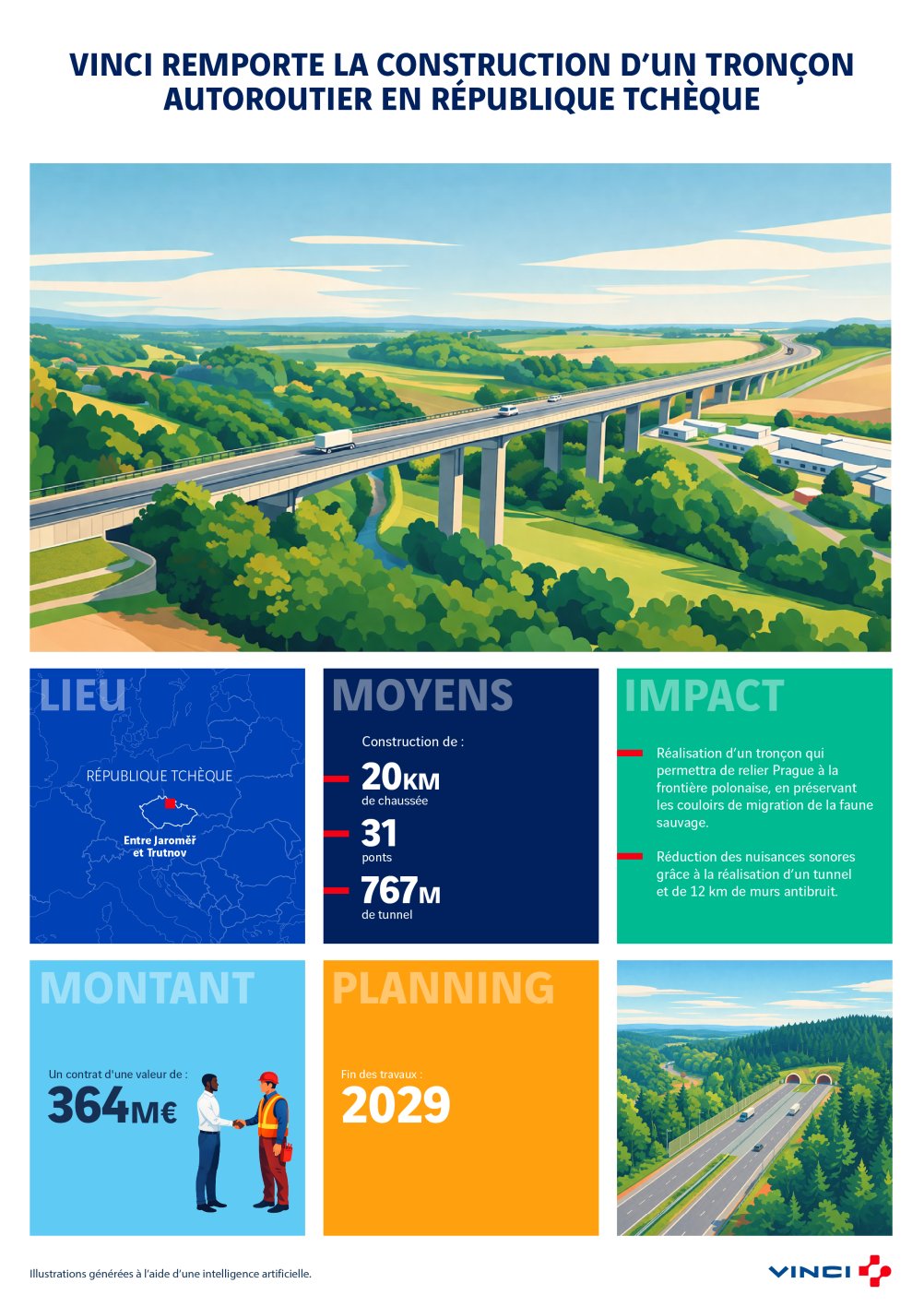 VINCI REMPORTE LA CONSTRUCTION D'UN TRONÇON AUTOROUTIER EN RÉPUBLIQUE TCHÈQUE

LIEU

RÉPUBLIQUE TCHÈQUE

Entre Jaroměř et Trutnov

MOYENS

Construction de :

20KM de chaussée

31 ponts

767M de tunnel

IMPACT

Réalisation d'un tronçon qui permettra de relier Prague à la frontière polonaise, en préservant les couloirs de migration de la faune sauvage.

Réduction des nuisances sonores grâce à la réalisation d'un tunnel et de 12 km de murs antibruit.

MONTANT

Un contrat d'une valeur de :

364M€

PLANNING

Fin des travaux :

2029

Illustrations générées à l'aide d'une intelligence artificielle.

VINCI